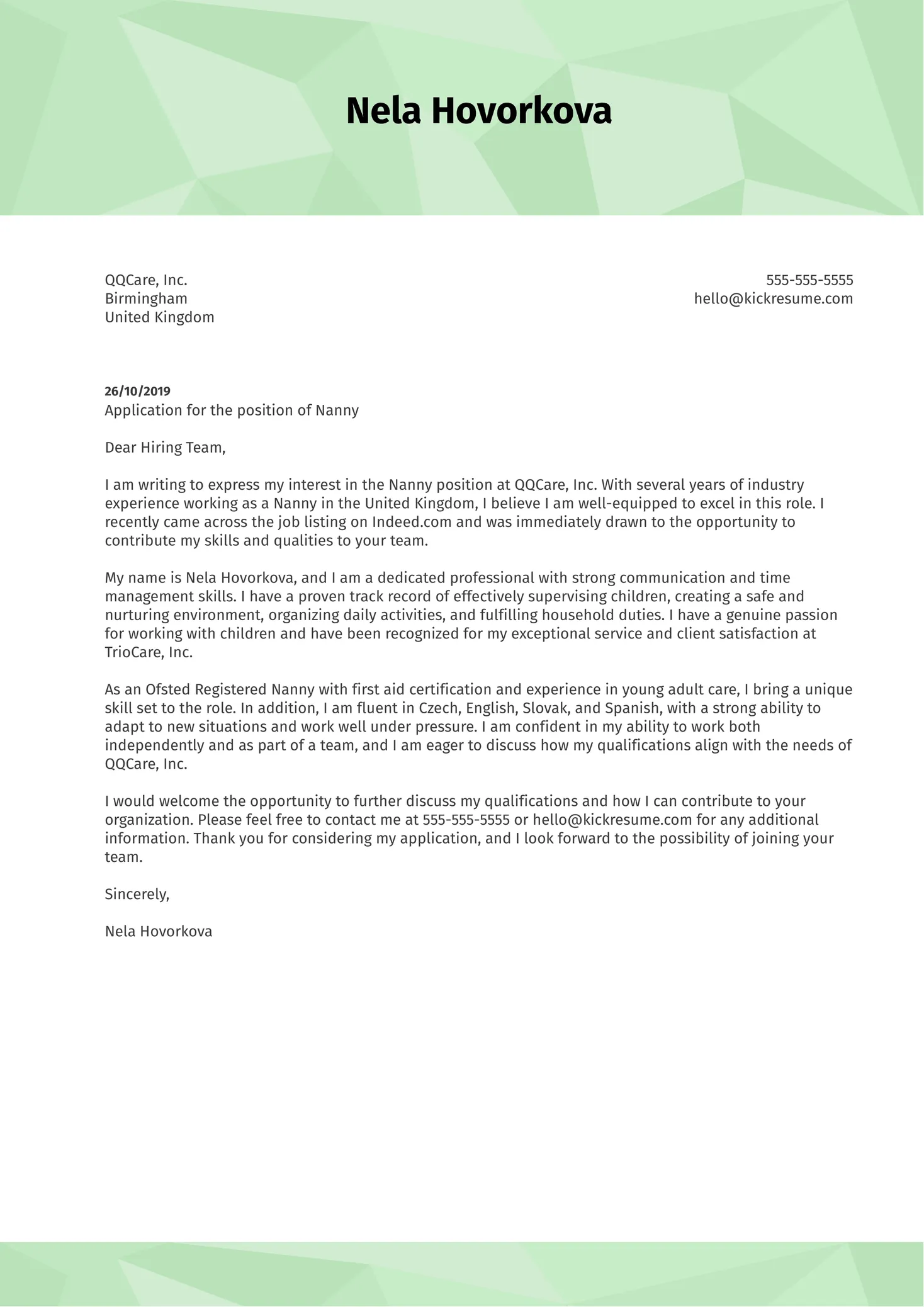 Nela Hovorkova

QQCare, Inc.
Birmingham
United Kingdom

555-555-5555
hello@kickresume.com

26/10/2019
Application for the position of Nanny

Dear Hiring Team,

I am writing to express my interest in the Nanny position at QQCare, Inc. With several years of industry experience working as a Nanny in the United Kingdom, I believe I am well-equipped to excel in this role. I recently came across the job listing on Indeed.com and was immediately drawn to the opportunity to contribute my skills and qualities to your team.

My name is Nela Hovorkova, and I am a dedicated professional with strong communication and time management skills. I have a proven track record of effectively supervising children, creating a safe and nurturing environment, organizing daily activities, and fulfilling household duties. I have a genuine passion for working with children and have been recognized for my exceptional service and client satisfaction at TrioCare, Inc.

As an Ofsted Registered Nanny with first aid certification and experience in young adult care, I bring a unique skill set to the role. In addition, I am fluent in Czech, English, Slovak, and Spanish, with a strong ability to adapt to new situations and work well under pressure. I am confident in my ability to work both independently and as part of a team, and I am eager to discuss how my qualifications align with the needs of QQCare, Inc.

I would welcome the opportunity to further discuss my qualifications and how I can contribute to your organization. Please feel free to contact me at 555-555-5555 or hello@kickresume.com for any additional information. Thank you for considering my application, and I look forward to the possibility of joining your team.

Sincerely,

Nela Hovorkova